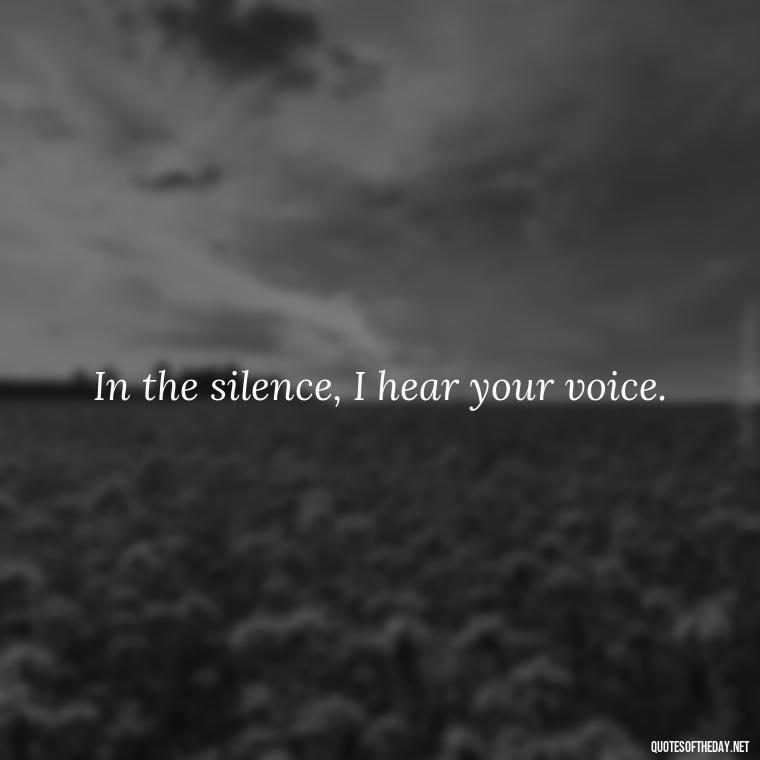 In the silence, I hear your voice.

QUOTESOFTHEDAY.NET